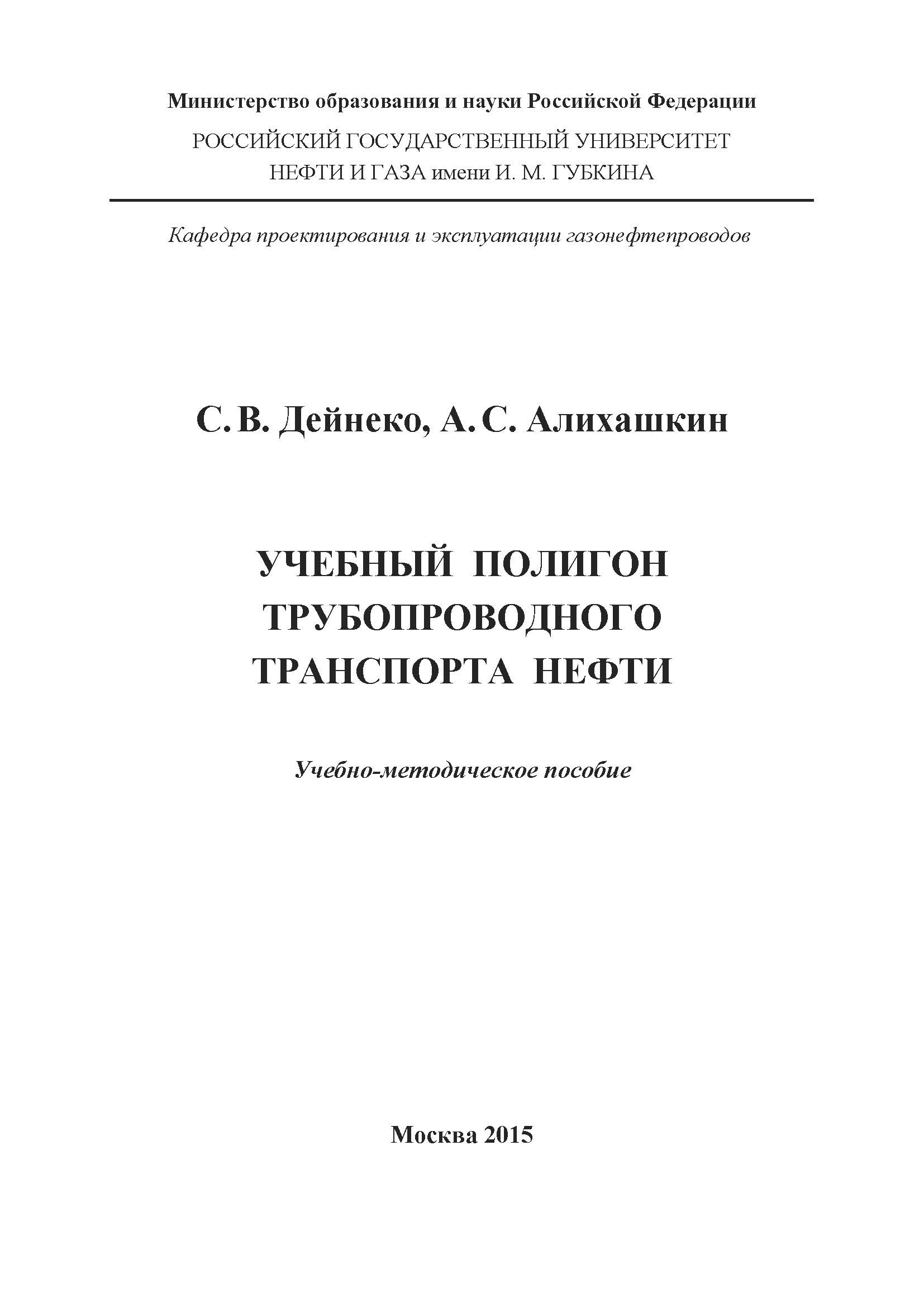 Министерство образования и науки Российской Федерации
РОССИЙСКИЙ ГОСУДАРСТВЕННЫЙ УНИВЕРСИТЕТ
НЕФТИ И ГАЗА имени И. М. ГУБКИНА

Кафедра проектирования и эксплуатации газонефтепроводов

С. В. Дейнеко, А. С. Алихашкин

УЧЕБНЫЙ ПОЛИГОН
ТРУБОПРОВОДНОГО
ТРАНСПОРТА НЕФТИ

Учебно-методическое пособие

Москва 2015